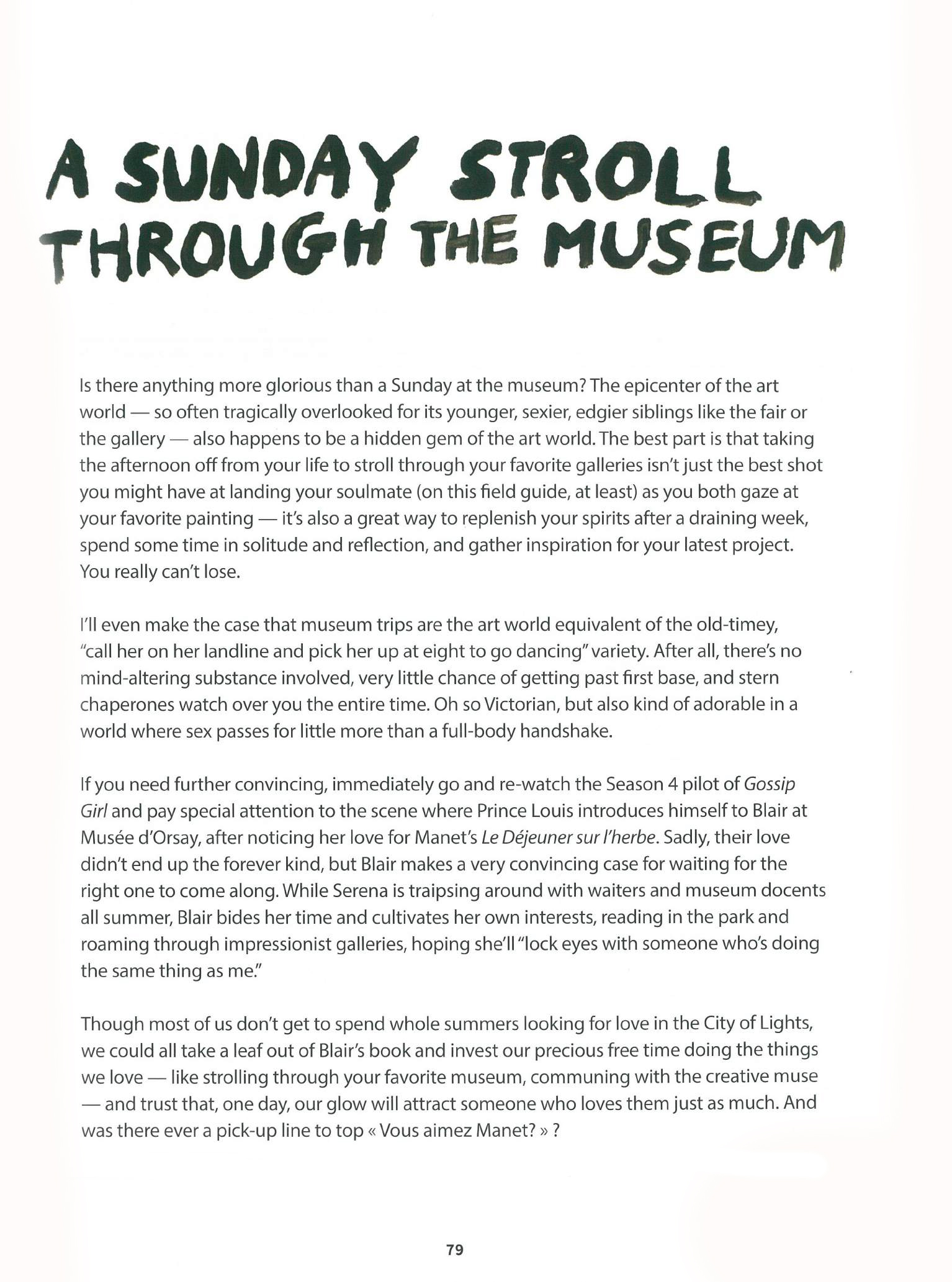 A SUNDAY STROLL THROUGH THE MUSEUM

Is there anything more glorious than a Sunday at the museum? The epicenter of the art world — so often tragically overlooked for its younger, sexier, edgier siblings like the fair or the gallery — also happens to be a hidden gem of the art world. The best part is that taking the afternoon off from your life to stroll through your favorite galleries isn't just the best shot you might have at landing your soulmate (on this field guide, at least) as you both gaze at your favorite painting — it's also a great way to replenish your spirits after a draining week, spend some time in solitude and reflection, and gather inspiration for your latest project. You really can't lose.

I'll even make the case that museum trips are the art world equivalent of the old-timey, "call her on her landline and pick her up at eight to go dancing" variety. After all, there's no mind-altering substance involved, very little chance of getting past first base, and stern chaperones watch over you the entire time. Oh so Victorian, but also kind of adorable in a world where sex passes for little more than a full-body handshake.

If you need further convincing, immediately go and re-watch the Season 4 pilot of Gossip Girl and pay special attention to the scene where Prince Louis introduces himself to Blair at Musée d'Orsay, after noticing her love for Manet's Le Déjeuner sur l'herbe. Sadly, their love didn't end up the forever kind, but Blair makes a very convincing case for waiting for the right one to come along. While Serena is traipsing around with waiters and museum docents all summer, Blair bides her time and cultivates her own interests, reading in the park and roaming through impressionist galleries, hoping she'll "lock eyes with someone who's doing the same thing as me."

Though most of us don't get to spend whole summers looking for love in the City of Lights, we could all take a leaf out of Blair's book and invest our precious free time doing the things we love — like strolling through your favorite museum, communing with the creative muse — and trust that, one day, our glow will attract someone who loves them just as much. And was there ever a pick-up line to top « Vous aimez Manet? » ?

79